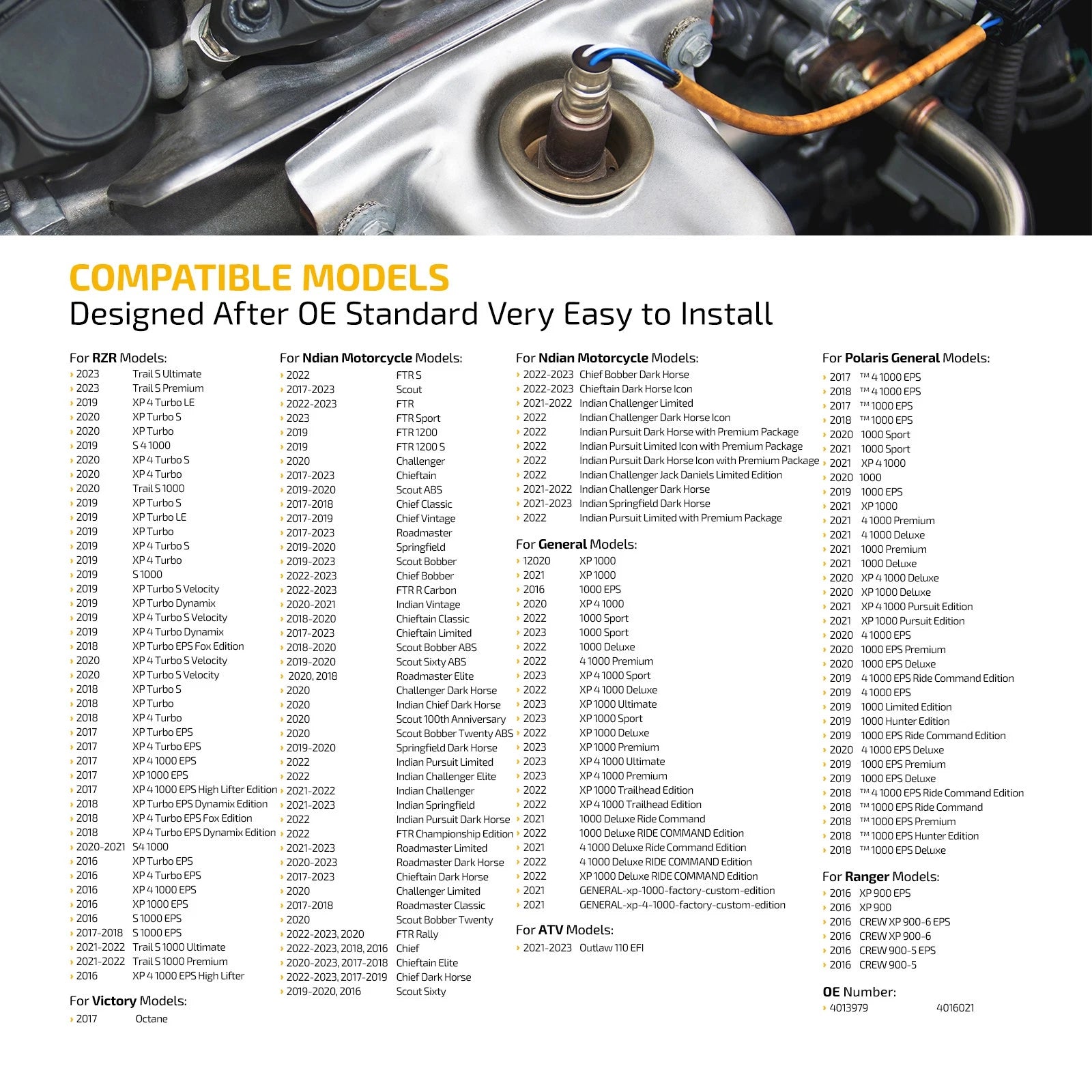 COMPATIBLE MODELS
Designed After OE Standard Very Easy to Install

For RZR Models:
› 2023 Trail S Ultimate
› 2023 Trail S Premium
› 2019 XP 4 Turbo LE
› 2020 XP Turbo S
› 2020 XP Turbo
› 2019 S 4 1000
› 2020 XP 4 Turbo S
› 2020 XP 4 Turbo
› 2020 Trail S 1000
› 2019 XP Turbo S
› 2019 XP Turbo LE
› 2019 XP Turbo
› 2019 XP 4 Turbo S
› 2019 XP 4 Turbo
› 2019 S 1000
› 2019 XP Turbo S Velocity
› 2019 XP Turbo Dynamix
› 2019 XP 4 Turbo S Velocity
› 2019 XP 4 Turbo Dynamix
› 2018 XP Turbo EPS Fox Edition
› 2020 XP 4 Turbo S Velocity
› 2020 XP Turbo S Velocity
› 2018 XP Turbo S
› 2018 XP Turbo
› 2018 XP 4 Turbo
› 2017 XP Turbo EPS
› 2017 XP 4 Turbo EPS
› 2017 XP 4 1000 EPS
› 2017 XP 1000 EPS
› 2017 XP 4 1000 EPS High Lifter Edition
› 2018 XP Turbo EPS Dynamix Edition
› 2018 XP 4 Turbo EPS Fox Edition
› 2018 XP 4 Turbo EPS Dynamix Edition
› 2020-2021 S4 1000
› 2016 XP Turbo EPS
› 2016 XP 4 Turbo EPS
› 2016 XP 4 1000 EPS
› 2016 XP 1000 EPS
› 2016 S 1000 EPS
› 2017-2018 S 1000 EPS
› 2021-2022 Trail S 1000 Ultimate
› 2021-2022 Trail S 1000 Premium
› 2016 XP 4 1000 EPS High Lifter

For Victory Models:
› 2017 Octane

For Ndian Motorcycle Models:
› 2022 FTR S
› 2017-2023 Scout
› 2022-2023 FTR
› 2023 FTR Sport
› 2019 FTR 1200
› 2019 FTR 1200 S
› 2020 Challenger
› 2017-2023 Chieftain
› 2019-2020 Scout ABS
› 2017-2018 Chief Classic
› 2017-2019 Chief Vintage
› 2017-2023 Roadmaster
› 2019-2020 Springfield
› 2019-2023 Scout Bobber
› 2022-2023 Chief Bobber
› 2022-2023 FTR R Carbon
› 2020-2021 Indian Vintage
› 2018-2020 Chieftain Classic
› 2017-2023 Chieftain Limited
› 2018-2020 Scout Bobber ABS
› 2019-2020 Scout Sixty ABS
› 2020, 2018 Roadmaster Elite
› 2020 Challenger Dark Horse
› 2020 Indian Chief Dark Horse
› 2020 Scout 100th Anniversary
› 2020 Scout Bobber Twenty ABS
› 2019-2020 Springfield Dark Horse
› 2022 Indian Pursuit Limited
› 2022 Indian Challenger Elite
› 2021-2022 Indian Challenger
› 2021-2023 Indian Springfield
› 2022 Indian Pursuit Dark Horse
› 2022 FTR Championship Edition
› 2021-2023 Roadmaster Limited
› 2020-2023 Roadmaster Dark Horse
› 2017-2023 Chieftain Dark Horse
› 2020 Challenger Limited
› 2017-2018 Roadmaster Classic
› 2020 Scout Bobber Twenty
› 2022-2023, 2020 FTR Rally
› 2022-2023, 2018, 2016 Chief
› 2020-2023, 2017-2018 Chieftain Elite
› 2022-2023, 2017-2019 Chief Dark Horse
› 2019-2020, 2016 Scout Sixty

For Ndian Motorcycle Models:
› 2022-2023 Chief Bobber Dark Horse
› 2022-2023 Chieftain Dark Horse Icon
› 2021-2022 Indian Challenger Limited
› 2022 Indian Challenger Dark Horse Icon
› 2022 Indian Pursuit Dark Horse with Premium Package
› 2022 Indian Pursuit Limited Icon with Premium Package
› 2022 Indian Pursuit Dark Horse Icon with Premium Package
› 2022 Indian Challenger Jack Daniels Limited Edition
› 2021-2022 Indian Challenger Dark Horse
› 2021-2023 Indian Springfield Dark Horse
› 2022 Indian Pursuit Limited with Premium Package

For General Models:
› 12020 XP 1000
› 2021 XP 1000
› 2016 1000 EPS
› 2020 XP 4 1000
› 2022 1000 Sport
› 2023 1000 Sport
› 2022 1000 Deluxe
› 2022 4 1000 Premium
› 2023 XP 4 1000 Sport
› 2022 XP 4 1000 Deluxe
› 2023 XP 1000 Ultimate
› 2023 XP 1000 Sport
› 2022 XP 1000 Deluxe
› 2023 XP 1000 Premium
› 2023 XP 4 1000 Ultimate
› 2023 XP 4 1000 Premium
› 2022 XP 1000 Trailhead Edition
› 2022 XP 4 1000 Trailhead Edition
› 2021 1000 Deluxe Ride Command
› 2022 1000 Deluxe RIDE COMMAND Edition
› 2021 4 1000 Deluxe Ride Command Edition
› 2022 4 1000 Deluxe RIDE COMMAND Edition
› 2022 XP 1000 Deluxe RIDE COMMAND Edition
› 2021 GENERAL-xp-1000-factory-custom-edition
› 2021 GENERAL-xp-4-1000-factory-custom-edition

For ATV Models:
› 2021-2023 Outlaw 110 EFI

For Polaris General Models:
› 2017 ™ 4 1000 EPS
› 2018 ™ 4 1000 EPS
› 2017 ™ 1000 EPS
› 2018 ™ 1000 EPS
› 2020 1000 Sport
› 2021 1000 Sport
› 2021 XP 4 1000
› 2020 1000
› 2019 1000 EPS
› 2021 XP 1000
› 2021 4 1000 Premium
› 2021 4 1000 Deluxe
› 2021 1000 Premium
› 2021 1000 Deluxe
› 2020 XP 4 1000 Deluxe
› 2020 XP 1000 Deluxe
› 2021 XP 4 1000 Pursuit Edition
› 2021 XP 1000 Pursuit Edition
› 2020 4 1000 EPS
› 2020 1000 EPS Premium
› 2020 1000 EPS Deluxe
› 2019 4 1000 EPS Ride Command Edition
› 2019 4 1000 EPS
› 2019 1000 Limited Edition
› 2019 1000 Hunter Edition
› 2019 1000 EPS Ride Command Edition
› 2020 4 1000 EPS Deluxe
› 2019 1000 EPS Premium
› 2019 1000 EPS Deluxe
› 2018 ™ 4 1000 EPS Ride Command Edition
› 2018 ™ 1000 EPS Ride Command
› 2018 ™ 1000 EPS Premium
› 2018 ™ 1000 EPS Hunter Edition
› 2018 ™ 1000 EPS Deluxe

For Ranger Models:
› 2016 XP 900 EPS
› 2016 XP 900
› 2016 CREW XP 900-6 EPS
› 2016 CREW XP 900-6
› 2016 CREW 900-5 EPS
› 2016 CREW 900-5

OE Number:
› 4013979 4016021